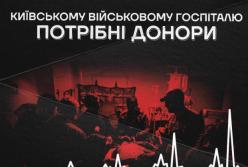 КИЇВСЬКОМУ ВІЙСЬКОВОМУ ГОСПІТАЛЮ
ПОТРІБНІ ДОНОРИ